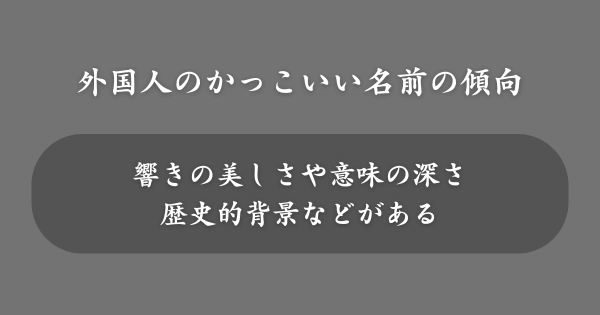 外国人のかっこいい名前の傾向

響きの美しさや意味の深さ
歴史的背景などがある